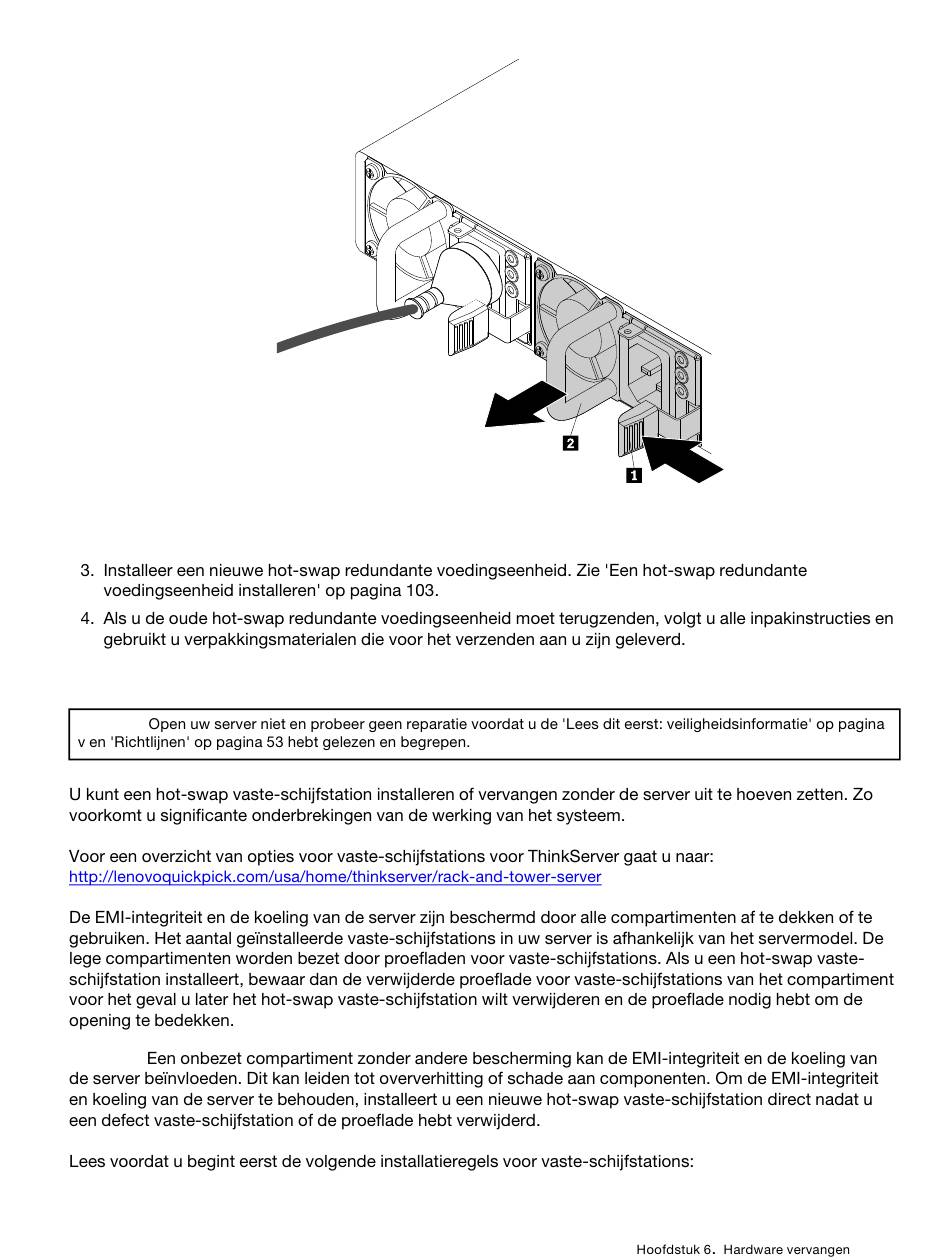 2

1

3. Installeer een nieuwe hot-swap redundante voedingseenheid. Zie 'Een hot-swap redundante voedingseenheid installeren' op pagina 103.

4. Als u de oude hot-swap redundante voedingseenheid moet terugzenden, volgt u alle inpakinstructies en gebruikt u verpakkingsmaterialen die voor het verzenden aan u zijn geleverd.

Open uw server niet en probeer geen reparatie voordat u de 'Lees dit eerst: veiligheidsinformatie' op pagina v en 'Richtlijnen' op pagina 53 hebt gelezen en begrepen.

U kunt een hot-swap vaste-schijfstation installeren of vervangen zonder de server uit te hoeven zetten. Zo voorkomt u significante onderbrekingen van de werking van het systeem.

Voor een overzicht van opties voor vaste-schijfstations voor ThinkServer gaat u naar: http://lenovoquickpick.com/usa/home/thinkserver/rack-and-tower-server

De EMI-integriteit en de koeling van de server zijn beschermd door alle compartimenten af te dekken of te gebruiken. Het aantal geïnstalleerde vaste-schijfstations in uw server is afhankelijk van het servermodel. De lege compartimenten worden bezet door proefladen voor vaste-schijfstations. Als u een hot-swap vaste-schijfstation installeert, bewaar dan de verwijderde proeflade voor vaste-schijfstations van het compartiment voor het geval u later het hot-swap vaste-schijfstation wilt verwijderen en de proeflade nodig hebt om de opening te bedekken.

Een onbezet compartiment zonder andere bescherming kan de EMI-integriteit en de koeling van de server beïnvloeden. Dit kan leiden tot oververhitting of schade aan componenten. Om de EMI-integriteit en koeling van de server te behouden, installeert u een nieuwe hot-swap vaste-schijfstation direct nadat u een defect vaste-schijfstation of de proeflade hebt verwijderd.

Lees voordat u begint eerst de volgende installatieregels voor vaste-schijfstations:

Hoofdstuk 6. Hardware vervangen